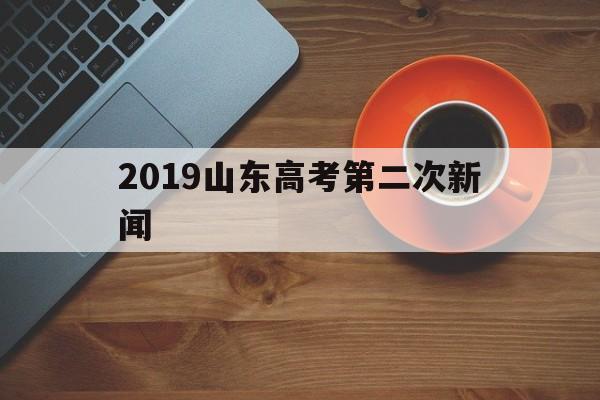 2019山东高考第二次新闻